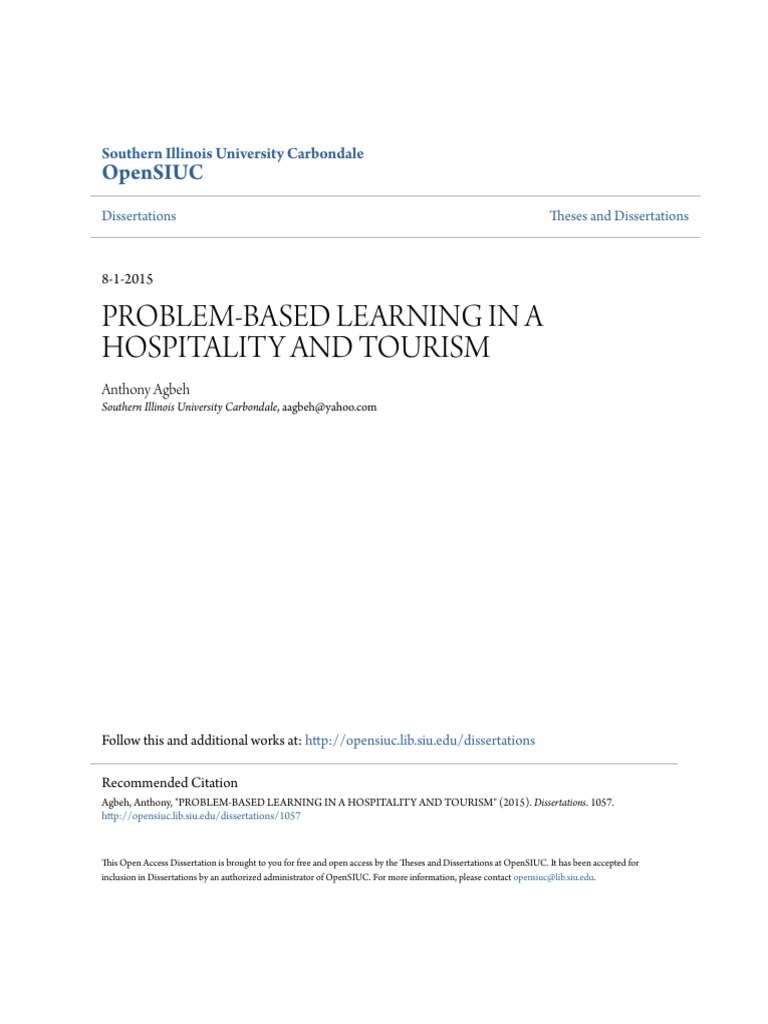 Southern Illinois University Carbondale
OpenSIUC

Dissertations

Theses and Dissertations

8-1-2015

PROBLEM-BASED LEARNING IN A HOSPITALITY AND TOURISM

Anthony Agbeh
Southern Illinois University Carbondale, aagbeh@yahoo.com

Follow this and additional works at: http://opensiuc.lib.siu.edu/dissertations

Recommended Citation
Agbeh, Anthony, "PROBLEM-BASED LEARNING IN A HOSPITALITY AND TOURISM" (2015). Dissertations. 1057.
http://opensiuc.lib.siu.edu/dissertations/1057

This Open Access Dissertation is brought to you for free and open access by the Theses and Dissertations at OpenSIUC. It has been accepted for inclusion in Dissertations by an authorized administrator of OpenSIUC. For more information, please contact opensiuc@lib.siu.edu.